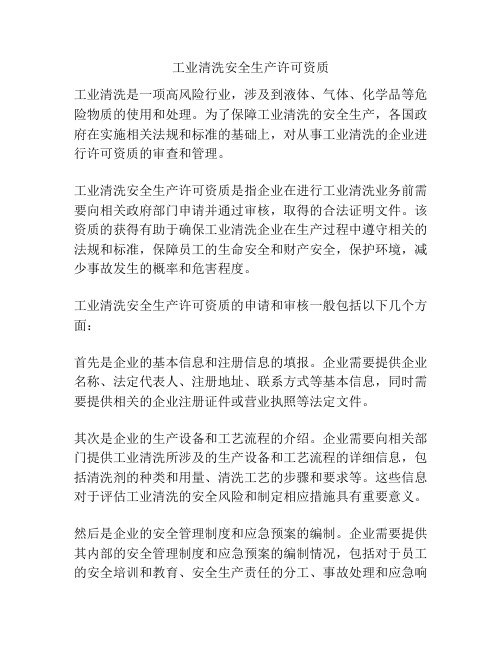 工业清洗安全生产许可资质

工业清洗是一项高风险行业，涉及到液体、气体、化学品等危险物质的使用和处理。为了保障工业清洗的安全生产，各国政府在实施相关法规和标准的基础上，对从事工业清洗的企业进行许可资质的审查和管理。

工业清洗安全生产许可资质是指企业在进行工业清洗业务前需要向相关政府部门申请并通过审核，取得的合法证明文件。该资质的获得有助于确保工业清洗企业在生产过程中遵守相关的法规和标准，保障员工的生命安全和财产安全，保护环境，减少事故发生的概率和危害程度。

工业清洗安全生产许可资质的申请和审核一般包括以下几个方面：

首先是企业的基本信息和注册信息的填报。企业需要提供企业名称、法定代表人、注册地址、联系方式等基本信息，同时需要提供相关的企业注册证件或营业执照等法定文件。

其次是企业的生产设备和工艺流程的介绍。企业需要向相关部门提供工业清洗所涉及的生产设备和工艺流程的详细信息，包括清洗剂的种类和用量、清洗工艺的步骤和要求等。这些信息对于评估工业清洗的安全风险和制定相应措施具有重要意义。

然后是企业的安全管理制度和应急预案的编制。企业需要提供其内部的安全管理制度和应急预案的编制情况，包括对于员工的安全培训和教育、安全生产责任的分工、事故处理和应急响